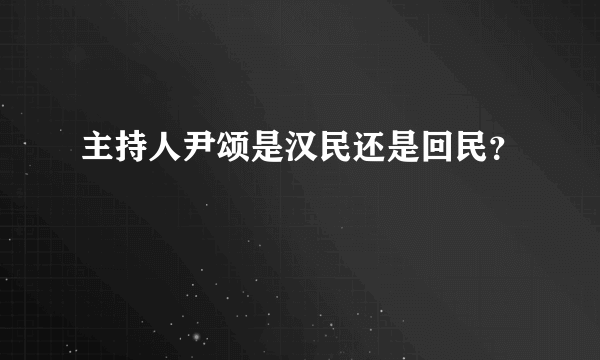 主持人尹颂是汉民还是回民？